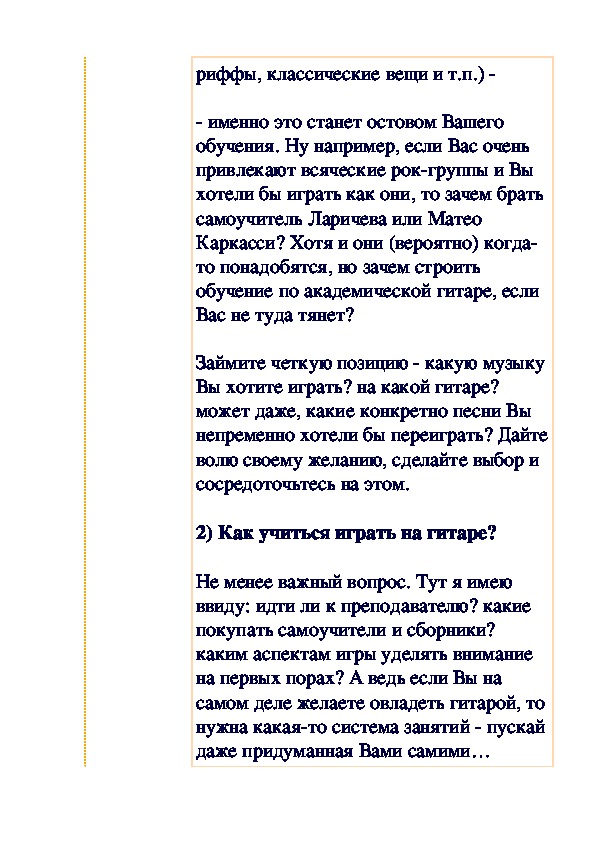 риффы, классические вещи и т.п.) -

- именно это станет остовом Вашего обучения. Ну например, если Вас очень привлекают всяческие рок-группы и Вы хотели бы играть как они, то зачем брать самоучитель Ларичева или Матео Каркасси? Хотя и они (вероятно) когда-то понадобятся, но зачем строить обучение по академической гитаре, если Вас не туда тянет?

Займите четкую позицию - какую музыку Вы хотите играть? на какой гитаре? может даже, какие конкретно песни Вы непременно хотели бы переиграть? Дайте волю своему желанию, сделайте выбор и сосредоточьтесь на этом.

2) Как учиться играть на гитаре?

Не менее важный вопрос. Тут я имею ввиду: идти ли к преподавателю? какие покупать самоучители и сборники? каким аспектам игры уделять внимание на первых порах? А ведь если Вы на самом деле желаете овладеть гитарой, то нужна какая-то система занятий - пускай даже придуманная Вами самими…